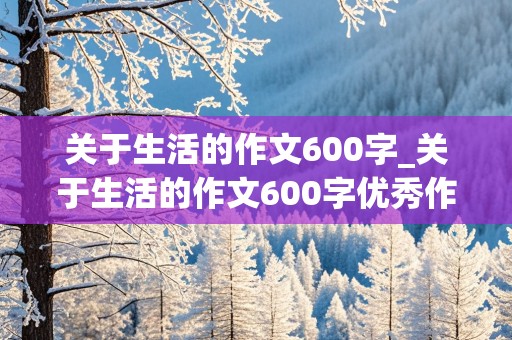 关于生活的作文600字_关于生活的作文600字优秀作